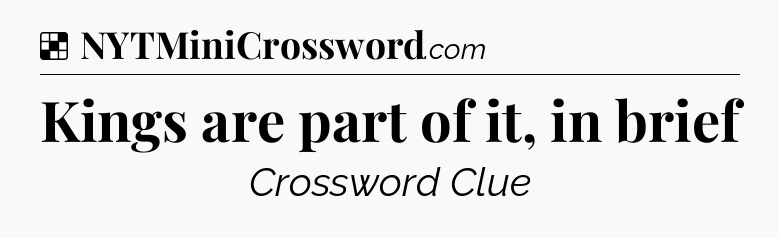 NYTMiniCrossword.com

Kings are part of it, in brief

Crossword Clue